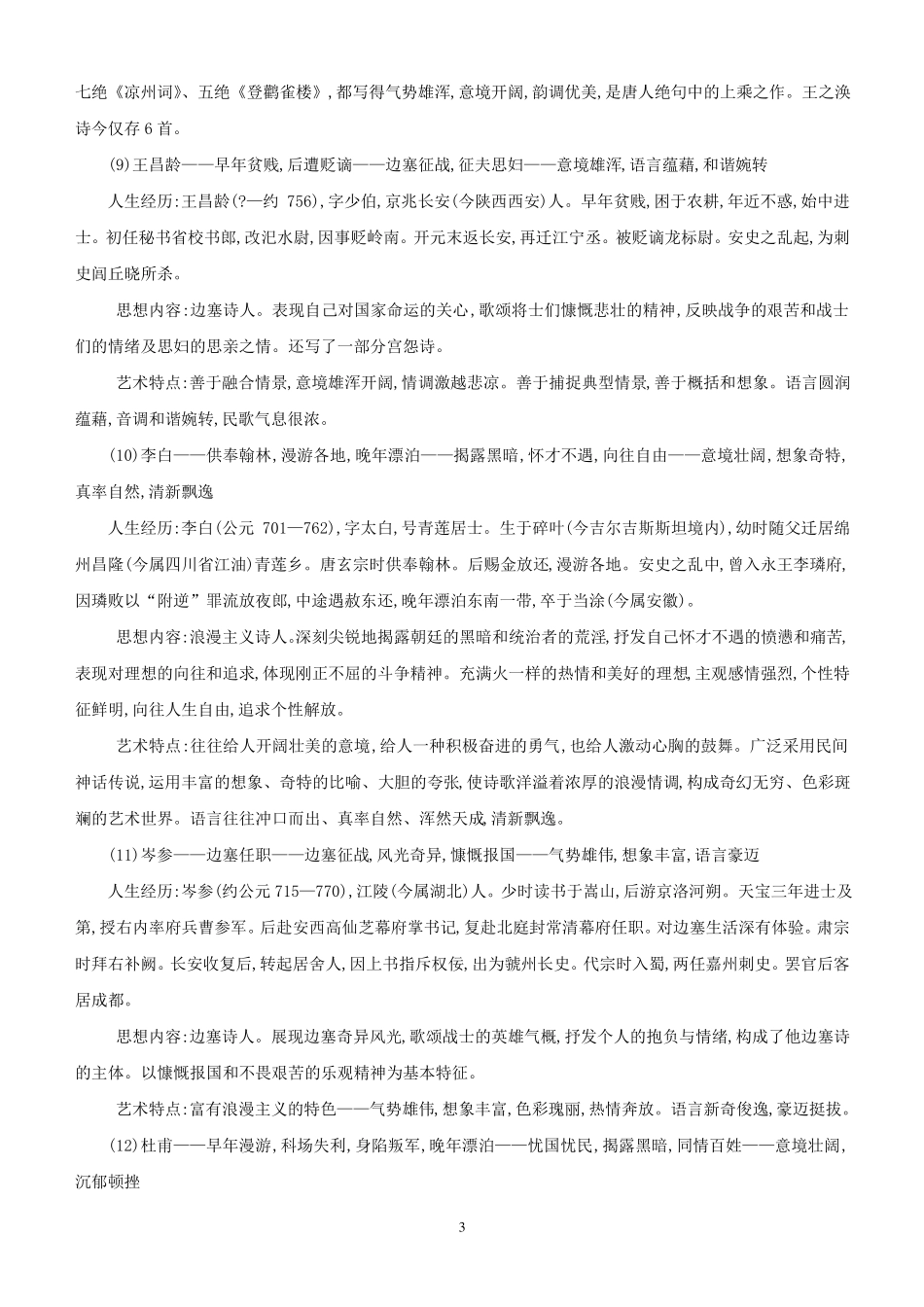 七绝《凉州词》、五绝《登鹳雀楼》，都写得气势雄浑，意境开阔，韵调优美，是唐人绝句中的上乘之作。王之涣诗今仅存 6 首。

(9)王昌龄——早年贫贱，后遭贬谪——边塞征战，征夫思妇——意境雄浑，语言蕴藉，和谐婉转

人生经历：王昌龄(?—约 756)，字少伯，京兆长安(今陕西西安)人。早年贫贱，困于农耕，年近不惑，始中进士。初任秘书省校书郎，改汜水尉，因事贬岭南。开元末返长安，再迁江宁丞。被贬谪龙标尉。安史之乱起，为刺史闾丘晓所杀。

思想内容：边塞诗人。表现自己对国家命运的关心，歌颂将士们慷慨悲壮的精神，反映战争的艰苦和战士们的情绪及思妇的思亲之情。还写了一部分宫怨诗。

艺术特点：善于融合情景，意境雄浑开阔，情调激越悲凉。善于捕捉典型情景，善于概括和想象。语言圆润蕴藉，音调和谐婉转，民歌气息很浓。

(10)李白——供奉翰林，漫游各地，晚年漂泊——揭露黑暗，怀才不遇，向往自由——意境壮阔，想象奇特，真率自然，清新飘逸

人生经历：李白(公元 701—762)，字太白，号青莲居士。生于碎叶(今吉尔吉斯斯坦境内)，幼时随父迁居绵州昌隆(今属四川省江油)青莲乡。唐玄宗时供奉翰林。后赐金放还，漫游各地。安史之乱中，曾入永王李璘府，因璘败以“附逆”罪流放夜郎，中途遇赦东还，晚年漂泊东南一带，卒于当涂(今属安徽)。

思想内容：浪漫主义诗人。深刻尖锐地揭露朝廷的黑暗和统治者的荒淫，抒发自己怀才不遇的愤懑和痛苦，表现对理想的向往和追求，体现刚正不屈的斗争精神。充满火一样的热情和美好的理想，主观感情强烈，个性特征鲜明，向往人生自由，追求个性解放。

艺术特点：往往给人开阔壮美的意境，给人一种积极奋进的勇气，也给人激动心胸的鼓舞。广泛采用民间神话传说，运用丰富的想象、奇特的比喻、大胆的夸张，使诗歌洋溢着浓厚的浪漫情调，构成奇幻无穷、色彩斑斓的艺术世界。语言往往冲口而出、真率自然、浑然天成，清新飘逸。

(11)岑参——边塞任职——边塞征战，风光奇异，慷慨报国——气势雄伟，想象丰富，语言豪迈

人生经历：岑参(约公元 715—770)，江陵(今属湖北)人。少时读书于嵩山，后游京洛河朔。天宝三年进士及第，授右内率府兵曹参军。后赴安西高仙芝幕府掌书记，复赴北庭封常清幕府任职。对边塞生活深有体验。肃宗时拜右补阙。长安收复后，转起居舍人，因上书指斥权佞，出为虢州长史。代宗时入蜀，两任嘉州刺史。罢官后客居成都。

思想内容：边塞诗人。展现边塞奇异风光，歌颂战士的英雄气概，抒发个人的抱负与情绪，构成了他边塞诗的主体。以慷慨报国和不畏艰苦的乐观精神为基本特征。

艺术特点：富有浪漫主义的特色——气势雄伟，想象丰富，色彩瑰丽，热情奔放。语言新奇俊逸，豪迈挺拔。

(12)杜甫——早年漫游，科场失利，身陷叛军，晚年漂泊——忧国忧民，揭露黑暗，同情百姓——意境壮阔，沉郁顿挫

3